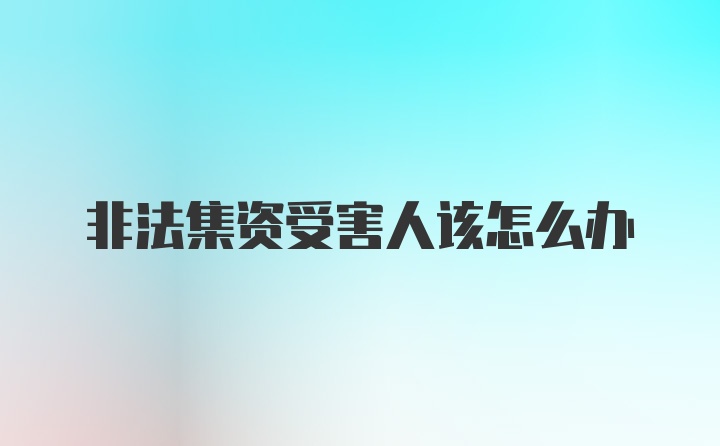 非法集资受害人该怎么办